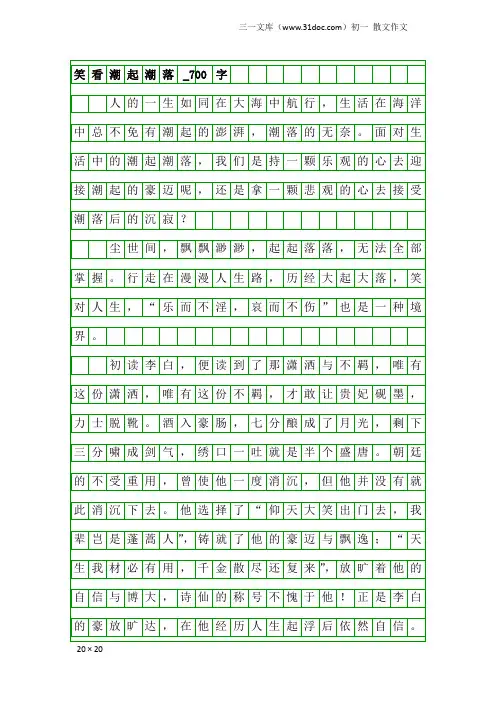 三一文库（www.31doc.com）初一 散文作文

笑看潮起潮落_700字

人的一生如同在大海中航行，生活在海洋中总不免有潮起的澎湃，潮落的无奈。面对生活中的潮起潮落，我们是持一颗乐观的心去迎接潮起的豪迈呢，还是拿一颗悲观的心去接受潮落后的沉寂？

尘世间，飘飘渺渺，起起落落，无法全部掌握。行走在漫漫人生路，历经大起大落，笑对人生，“乐而不淫，哀而不伤”也是一种境界。

初读李白，便读到了那潇洒与不羁，唯有这份潇洒，唯有这份不羁，才敢让贵妃砚墨，力士脱靴。酒入豪肠，七分酿成了月光，剩下三分啸成剑气，绣口一吐就是半个盛唐。朝廷的不受重用，曾使他一度消沉，但他并没有就此消沉下去。他选择了“仰天大笑出门去，我辈岂是蓬蒿人”，铸就了他的豪迈与飘逸；“天生我材必有用，千金散尽还复来”，放旷着他的自信与博大，诗仙的称号不愧于他！正是李白的豪放旷达，在他经历人生起浮后依然自信。

20×20